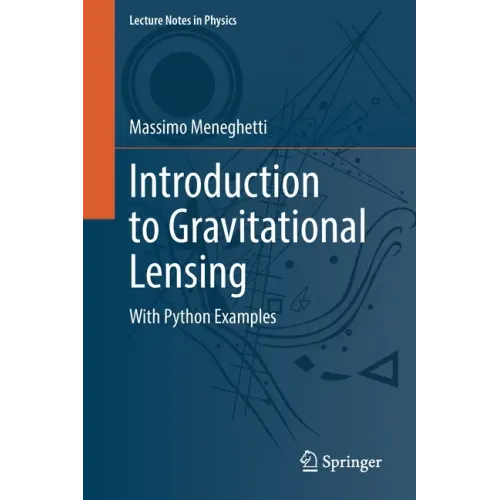 Lecture Notes in Physics

Massimo Meneghetti

Introduction to Gravitational Lensing

With Python Examples

Springer